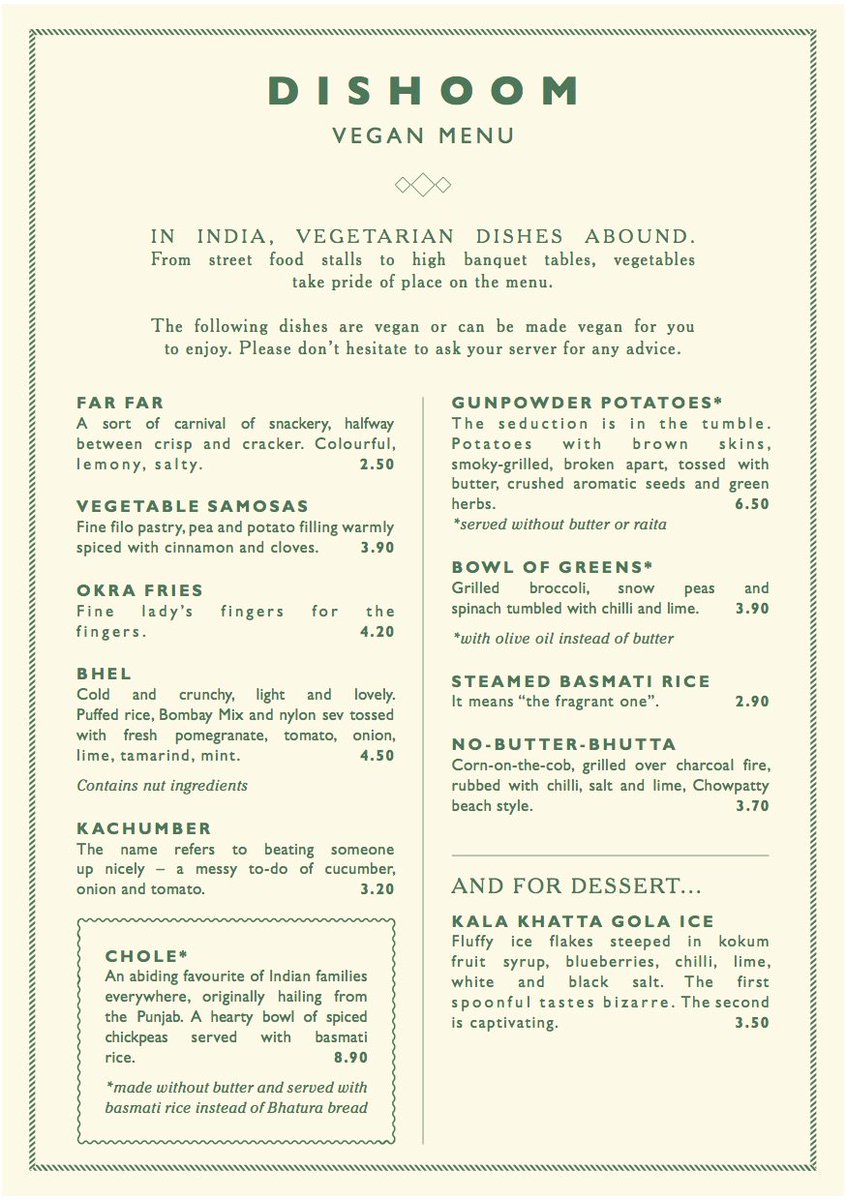 DISHOOM
VEGAN MENU

IN INDIA, VEGETARIAN DISHES ABOUND.
From street food stalls to high banquet tables, vegetables take pride of place on the menu.

The following dishes are vegan or can be made vegan for you to enjoy. Please don't hesitate to ask your server for any advice.

FAR FAR
A sort of carnival of snackery, halfway between crisp and cracker. Colourful, lemony, salty. 2.50

VEGETABLE SAMOSAS
Fine filo pastry, pea and potato filling warmly spiced with cinnamon and cloves. 3.90

OKRA FRIES
Fine lady's fingers for the fingers. 4.20

BHEL
Cold and crunchy, light and lovely. Puffed rice, Bombay Mix and nylon sev tossed with fresh pomegranate, tomato, onion, lime, tamarind, mint. 4.50

Contains nut ingredients

KACHUMBER
The name refers to beating someone up nicely – a messy to-do of cucumber, onion and tomato. 3.20

CHOLE*
An abiding favourite of Indian families everywhere, originally hailing from the Punjab. A hearty bowl of spiced chickpeas served with basmati rice. 8.90

*made without butter and served with basmati rice instead of Bhatura bread

GUNPOWDER POTATOES*
The seduction is in the tumble. Potatoes with brown skins, smoky-grilled, broken apart, tossed with butter, crushed aromatic seeds and green herbs. 6.50

*served without butter or raita

BOWL OF GREENS*
Grilled broccoli, snow peas and spinach tumbled with chilli and lime. 3.90

*with olive oil instead of butter

STEAMED BASMATI RICE
It means "the fragrant one". 2.90

NO-BUTTER-BHUTTA
Corn-on-the-cob, grilled over charcoal fire, rubbed with chilli, salt and lime, Chowpatty beach style. 3.70

AND FOR DESSERT...

KALA KHATTA GOLA ICE
Fluffy ice flakes steeped in kokum fruit syrup, blueberries, chilli, lime, white and black salt. The first spoonful tastes bizarre. The second is captivating. 3.50